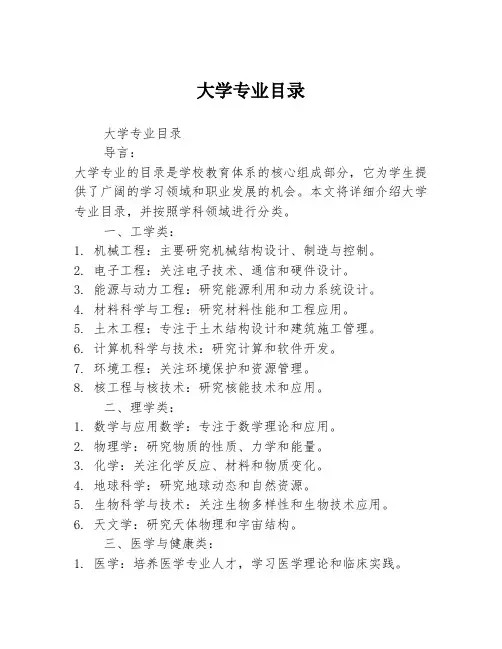 大学专业目录

大学专业目录

导言：

大学专业的目录是学校教育体系的核心组成部分，它为学生提供了广阔的学习领域和职业发展的机会。本文将详细介绍大学专业目录，并按照学科领域进行分类。

一、工学类：

1. 机械工程：主要研究机械结构设计、制造与控制。
2. 电子工程：关注电子技术、通信和硬件设计。
3. 能源与动力工程：研究能源利用和动力系统设计。
4. 材料科学与工程：研究材料性能和工程应用。
5. 土木工程：专注于土木结构设计和建筑施工管理。
6. 计算机科学与技术：研究计算和软件开发。
7. 环境工程：关注环境保护和资源管理。
8. 核工程与核技术：研究核能技术和应用。

二、理学类：

1. 数学与应用数学：专注于数学理论和应用。
2. 物理学：研究物质的性质、力学和能量。
3. 化学：关注化学反应、材料和物质变化。
4. 地球科学：研究地球动态和自然资源。
5. 生物科学与技术：关注生物多样性和生物技术应用。
6. 天文学：研究天体物理和宇宙结构。

三、医学与健康类：

1. 医学：培养医学专业人才，学习医学理论和临床实践。